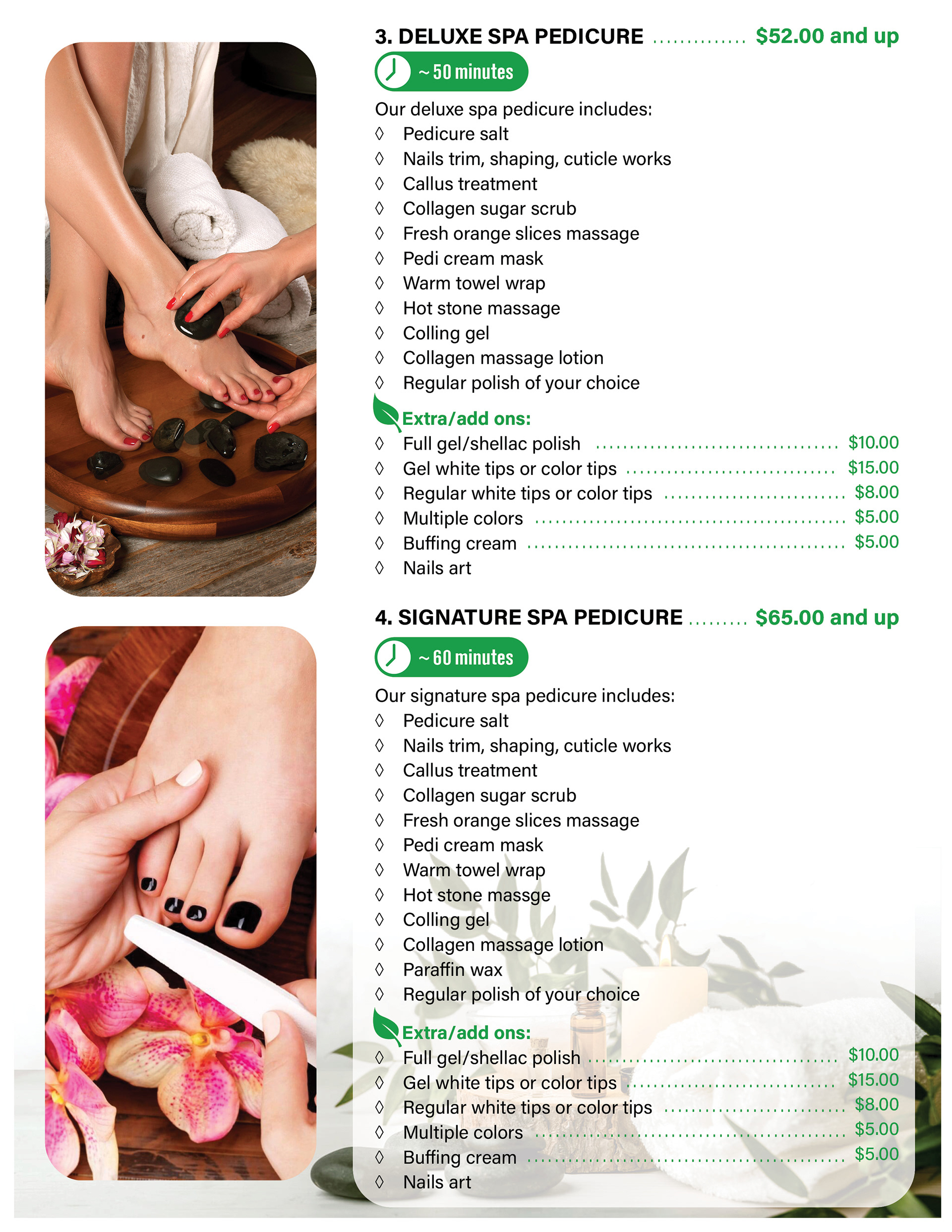 3. DELUXE SPA PEDICURE $52.00 and up

~ 50 minutes

Our deluxe spa pedicure includes:
◊ Pedicure salt
◊ Nails trim, shaping, cuticle works
◊ Callus treatment
◊ Collagen sugar scrub
◊ Fresh orange slices massage
◊ Pedi cream mask
◊ Warm towel wrap
◊ Hot stone massage
◊ Colling gel
◊ Collagen massage lotion
◊ Regular polish of your choice

Extra/add ons:
◊ Full gel/shellac polish $10.00
◊ Gel white tips or color tips $15.00
◊ Regular white tips or color tips $8.00
◊ Multiple colors $5.00
◊ Buffing cream $5.00
◊ Nails art

4. SIGNATURE SPA PEDICURE $65.00 and up

~ 60 minutes

Our signature spa pedicure includes:
◊ Pedicure salt
◊ Nails trim, shaping, cuticle works
◊ Callus treatment
◊ Collagen sugar scrub
◊ Fresh orange slices massage
◊ Pedi cream mask
◊ Warm towel wrap
◊ Hot stone massge
◊ Colling gel
◊ Collagen massage lotion
◊ Paraffin wax
◊ Regular polish of your choice

Extra/add ons:
◊ Full gel/shellac polish $10.00
◊ Gel white tips or color tips $15.00
◊ Regular white tips or color tips $8.00
◊ Multiple colors $5.00
◊ Buffing cream $5.00
◊ Nails art